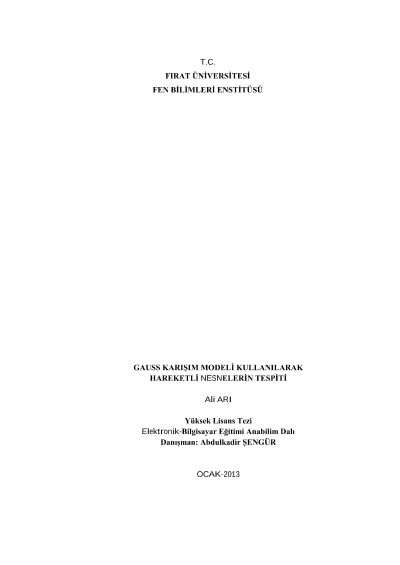 T.C.
FIRAT ÜNİVERSİTESİ
FEN BİLİMLERİ ENSTİTÜSÜ

GAUSS KARIŞIM MODELİ KULLANILARAK
HAREKETLİ NESNELERİN TESPİTİ

Ali ARI

Yüksek Lisans Tezi
Elektronik-Bilgisayar Eğitimi Anabilim Dalı
Danışman: Abdulkadir ŞENGÜR

OCAK-2013